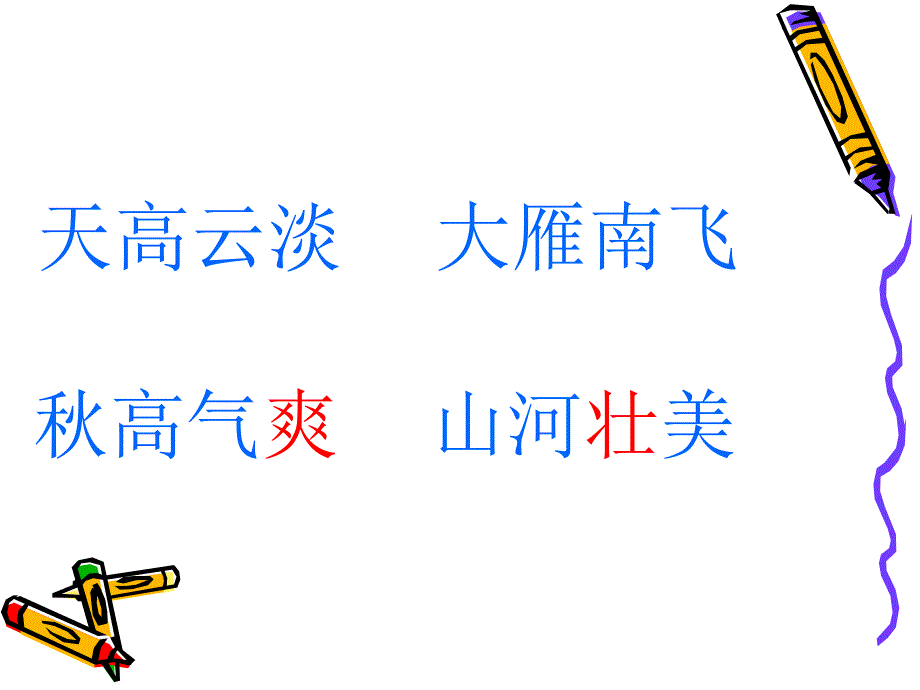 天高云淡　大雁南飞

秋高气爽　山河壮美